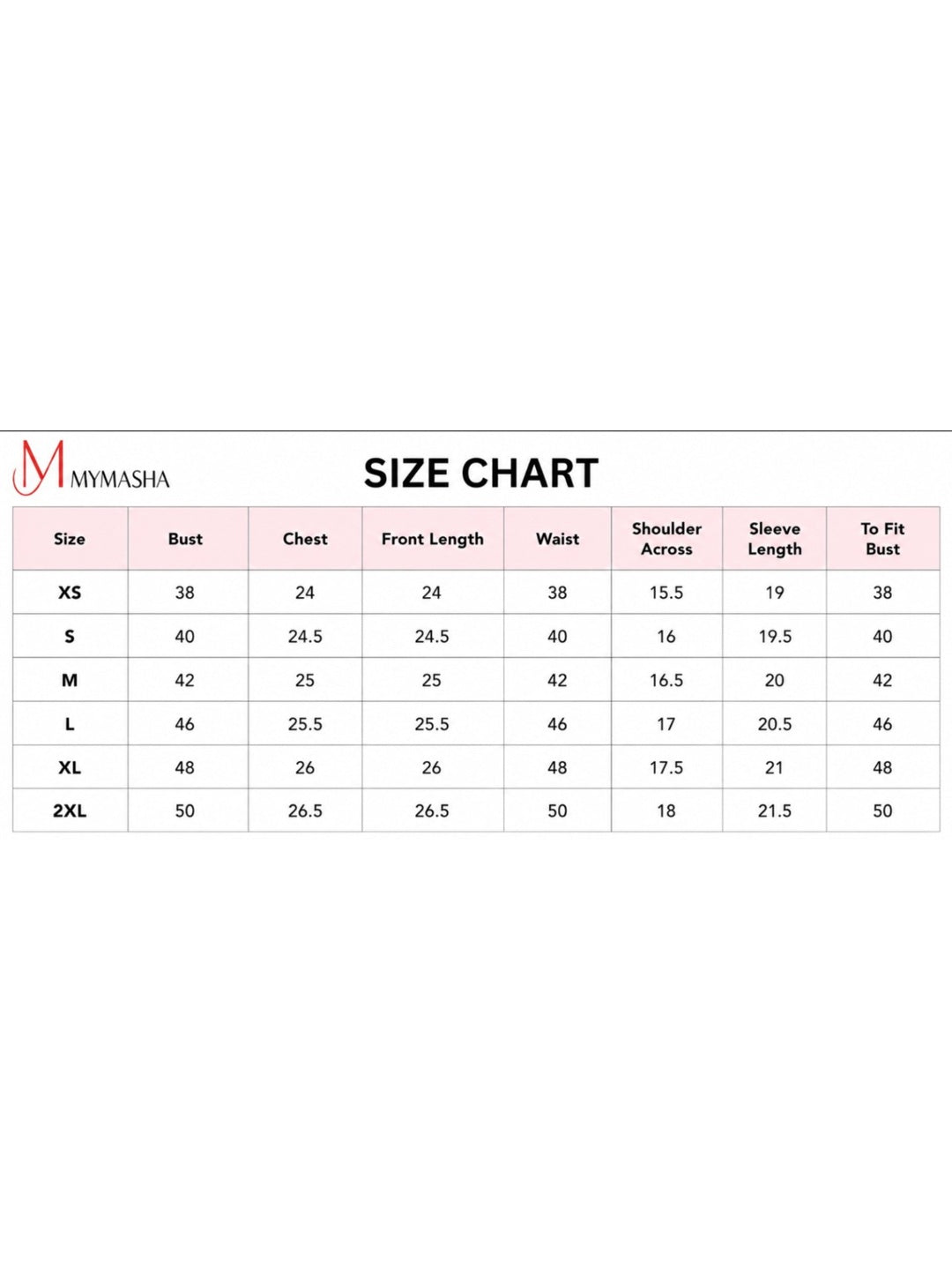 M MYMASHA

SIZE CHART

| Size | Bust | Chest | Front Length | Waist | Shoulder Across | Sleeve Length | To Fit Bust |
|---|---|---|---|---|---|---|---|
| XS | 38 | 24 | 24 | 38 | 15.5 | 19 | 38 |
| S | 40 | 24.5 | 24.5 | 40 | 16 | 19.5 | 40 |
| M | 42 | 25 | 25 | 42 | 16.5 | 20 | 42 |
| L | 46 | 25.5 | 25.5 | 46 | 17 | 20.5 | 46 |
| XL | 48 | 26 | 26 | 48 | 17.5 | 21 | 48 |
| 2XL | 50 | 26.5 | 26.5 | 50 | 18 | 21.5 | 50 |